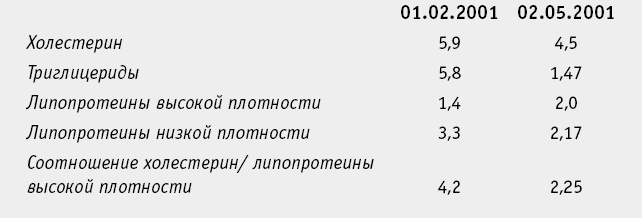 |  | 01.02.2001 | 02.05.2001 |
|---|---|---|
| Холестерин | 5,9 | 4,5 |
| Триглицериды | 5,8 | 1,47 |
| Липопротеины высокой плотности | 1,4 | 2,0 |
| Липопротеины низкой плотности | 3,3 | 2,17 |
| Соотношение холестерин/ липопротеины высокой плотности | 4,2 | 2,25 |